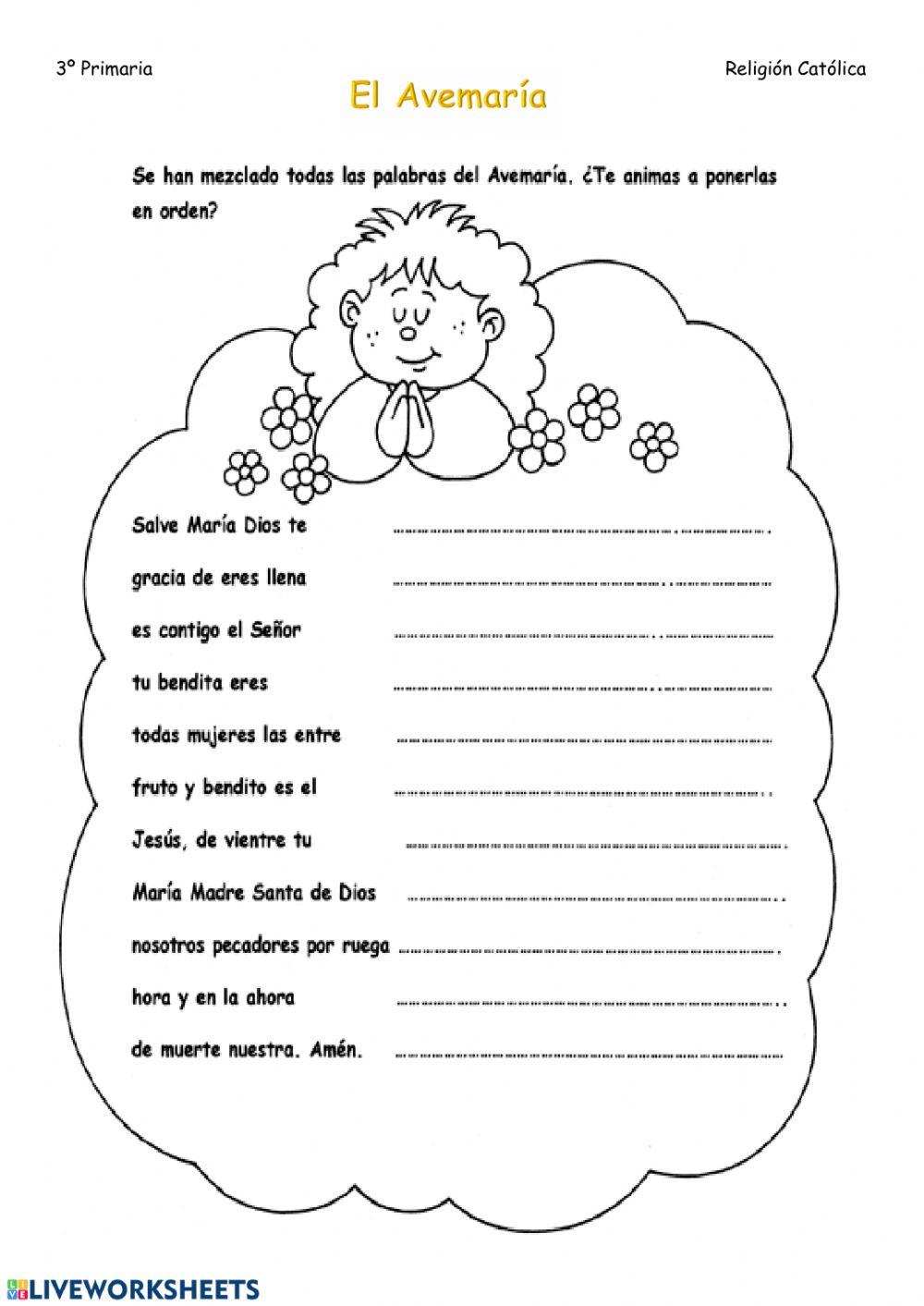 3º Primaria

Religión Católica

El Avemaría

Se han mezclado todas las palabras del Avemaría. ¿Te animas a ponerlas en orden?

Salve María Dios te ____

gracia de eres llena ____

es contigo el Señor ____

tu bendita eres ____

todas mujeres las entre ____

fruto y bendito es el ____

Jesús, de vientre tu ____

María Madre Santa de Dios ____

nosotros pecadores por ruega ____

hora y en la ahora ____

de muerte nuestra. Amén. ____

LIVEWORKSHEETS